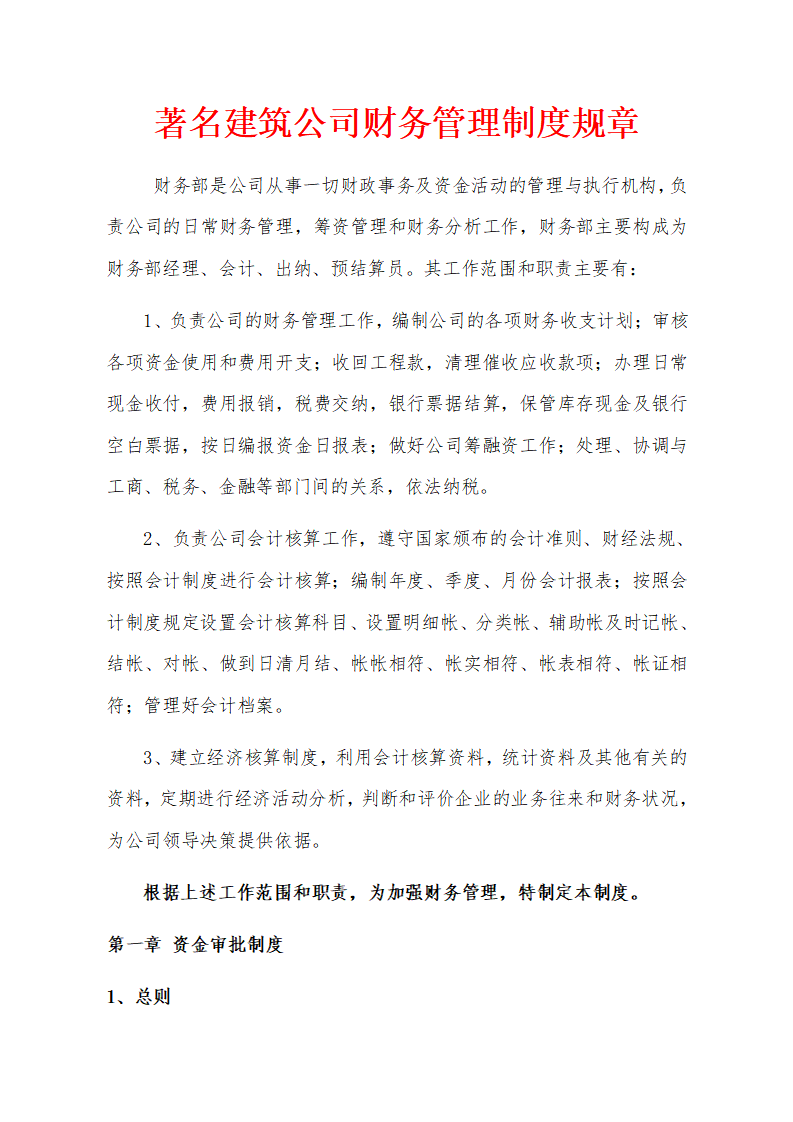 著名建筑公司财务管理制度规章

财务部是公司从事一切财政事务及资金活动的管理与执行机构，负责公司的日常财务管理，筹资管理和财务分析工作，财务部主要构成为财务部经理、会计、出纳、预结算员。其工作范围和职责主要有：

1、负责公司的财务管理工作，编制公司的各项财务收支计划；审核各项资金使用和费用开支；收回工程款，清理催收应收款项；办理日常现金收付，费用报销，税费交纳，银行票据结算，保管库存现金及银行空白票据，按日编报资金日报表；做好公司筹融资工作；处理、协调与工商、税务、金融等部门间的关系，依法纳税。

2、负责公司会计核算工作，遵守国家颁布的会计准则、财经法规、按照会计制度进行会计核算；编制年度、季度、月份会计报表；按照会计制度规定设置会计核算科目、设置明细帐、分类帐、辅助帐及时记帐、结帐、对帐、做到日清月结、帐帐相符、帐实相符、帐表相符、帐证相符；管理好会计档案。

3、建立经济核算制度，利用会计核算资料，统计资料及其他有关的资料，定期进行经济活动分析，判断和评价企业的业务往来和财务状况，为公司领导决策提供依据。

根据上述工作范围和职责，为加强财务管理，特制定本制度。

第一章 资金审批制度

1、总则